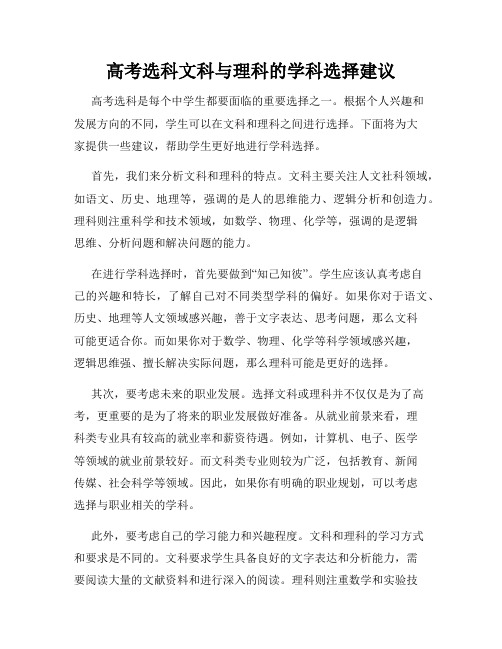 高考选科文科与理科的学科选择建议

高考选科是每个中学生都要面临的重要选择之一。根据个人兴趣和发展方向的不同，学生可以在文科和理科之间进行选择。下面将为大家提供一些建议，帮助学生更好地进行学科选择。

首先，我们来分析文科和理科的特点。文科主要关注人文社科领域，如语文、历史、地理等，强调的是人的思维能力、逻辑分析和创造力。理科则注重科学和技术领域，如数学、物理、化学等，强调的是逻辑思维、分析问题和解决问题的能力。

在进行学科选择时，首先要做到“知己知彼”。学生应该认真考虑自己的兴趣和特长，了解自己对不同类型学科的偏好。如果你对于语文、历史、地理等人文领域感兴趣，善于文字表达、思考问题，那么文科可能更适合你。而如果你对于数学、物理、化学等科学领域感兴趣，逻辑思维强、擅长解决实际问题，那么理科可能是更好的选择。

其次，要考虑未来的职业发展。选择文科或理科并不仅仅是为了高考，更重要的是为了将来的职业发展做好准备。从就业前景来看，理科类专业具有较高的就业率和薪资待遇。例如，计算机、电子、医学等领域的就业前景较好。而文科类专业则较为广泛，包括教育、新闻传媒、社会科学等领域。因此，如果你有明确的职业规划，可以考虑选择与职业相关的学科。

此外，要考虑自己的学习能力和兴趣程度。文科和理科的学习方式和要求是不同的。文科要求学生具备良好的文字表达和分析能力，需要阅读大量的文献资料和进行深入的阅读。理科则注重数学和实验技